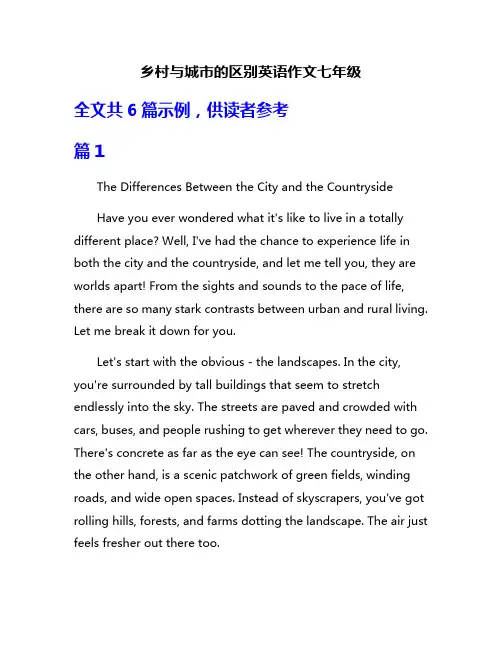 乡村与城市的区别英语作文七年级

全文共 6 篇示例，供读者参考

篇 1

The Differences Between the City and the Countryside

Have you ever wondered what it's like to live in a totally different place? Well, I've had the chance to experience life in both the city and the countryside, and let me tell you, they are worlds apart! From the sights and sounds to the pace of life, there are so many stark contrasts between urban and rural living. Let me break it down for you.

Let's start with the obvious - the landscapes. In the city, you're surrounded by tall buildings that seem to stretch endlessly into the sky. The streets are paved and crowded with cars, buses, and people rushing to get wherever they need to go. There's concrete as far as the eye can see! The countryside, on the other hand, is a scenic patchwork of green fields, winding roads, and wide open spaces. Instead of skyscrapers, you've got rolling hills, forests, and farms dotting the landscape. The air just feels fresher out there too.